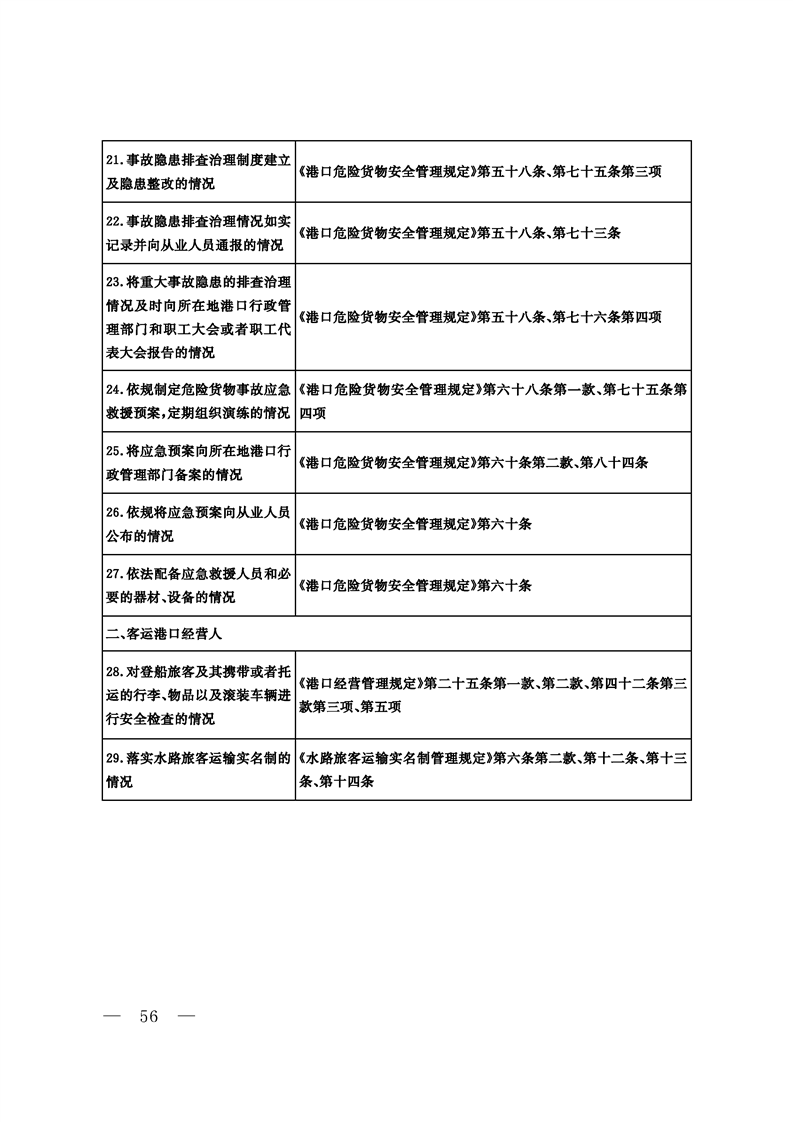 | | |
|---|---|
| 21.事故隐患排查治理制度建立及隐患整改的情况 | 《港口危险货物安全管理规定》第五十八条、第七十五条第三项 |
| 22.事故隐患排查治理情况如实记录并向从业人员通报的情况 | 《港口危险货物安全管理规定》第五十八条、第七十三条 |
| 23.将重大事故隐患的排查治理情况及时向所在地港口行政管理部门和职工大会或者职工代表大会报告的情况 | 《港口危险货物安全管理规定》第五十八条、第七十六条第四项 |
| 24.依规制定危险货物事故应急救援预案,定期组织演练的情况 | 《港口危险货物安全管理规定》第六十八条第一款、第七十五条第四项 |
| 25.将应急预案向所在地港口行政管理部门备案的情况 | 《港口危险货物安全管理规定》第六十条第二款、第八十四条 |
| 26.依规将应急预案向从业人员公布的情况 | 《港口危险货物安全管理规定》第六十条 |
| 27.依法配备应急救援人员和必要的器材、设备的情况 | 《港口危险货物安全管理规定》第六十条 |
| 二、客运港口经营人 | |
| 28.对登船旅客及其携带或者托运的行李、物品以及滚装车辆进行安全检查的情况 | 《港口经营管理规定》第二十五条第一款、第二款、第四十二条第三款第三项、第五项 |
| 29.落实水路旅客运输实名制的情况 | 《水路旅客运输实名制管理规定》第六条第二款、第十二条、第十三条、第十四条 |

— 56 —